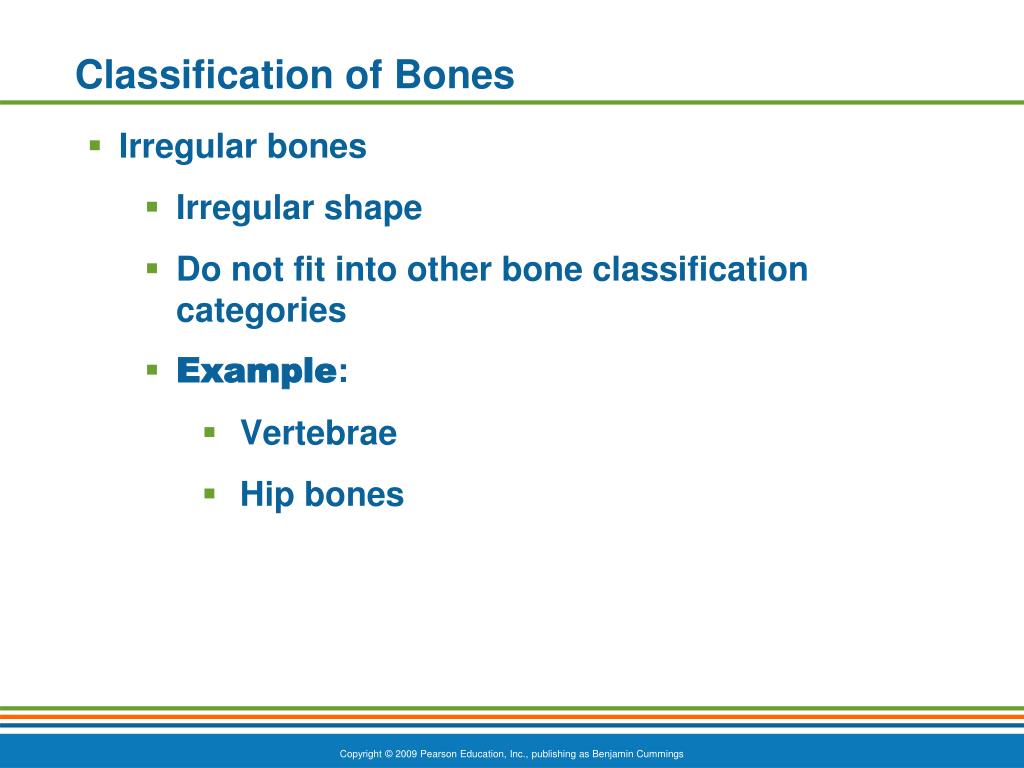 Classification of Bones

▪ Irregular bones
▪ Irregular shape
▪ Do not fit into other bone classification categories
▪ Example:
▪ Vertebrae
▪ Hip bones

Copyright © 2009 Pearson Education, Inc., publishing as Benjamin Cummings